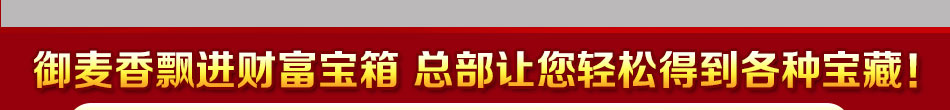 御麦香飘进财富宝箱 总部让您轻松得到各种宝藏！